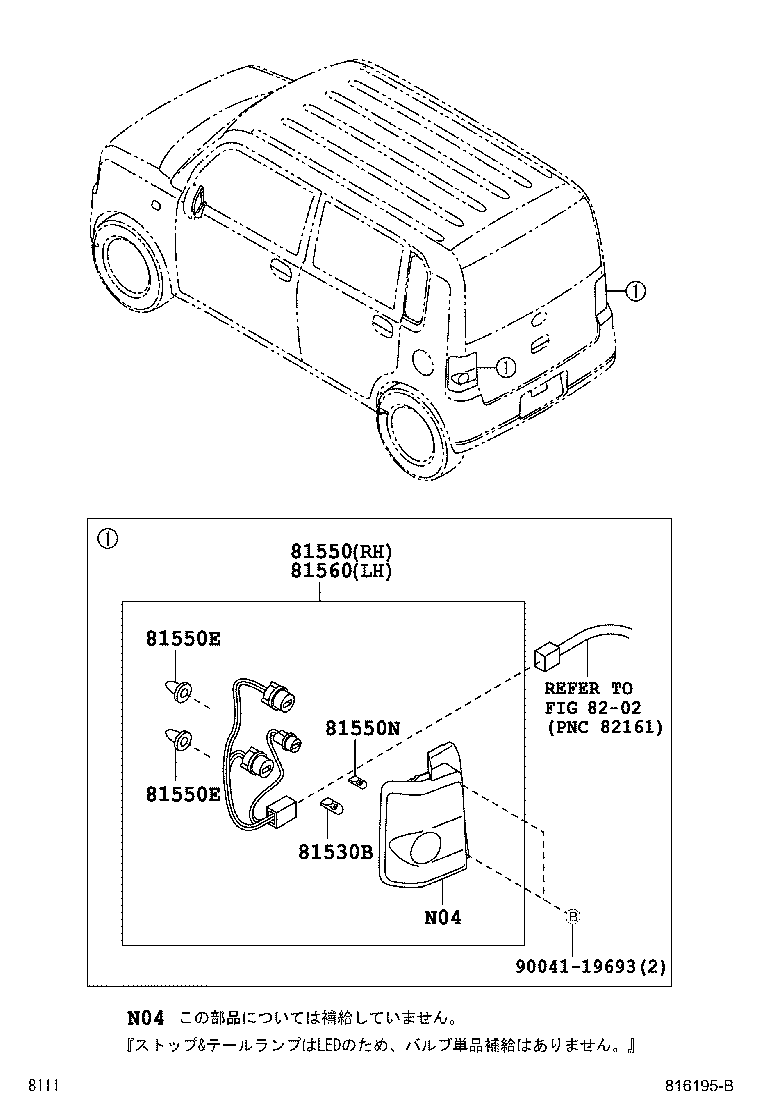 ①

①

①

81550(RH)
81560(LH)

81550E

81550E

81550N

81530B

N04

REFER TO
FIG 82-02
(PNC 82161)

B

90041-19693(2)

N04 この部品については補給していません。
『ストップ&テールランプはLEDのため、バルブ単品補給はありません。』

8111

816195-B